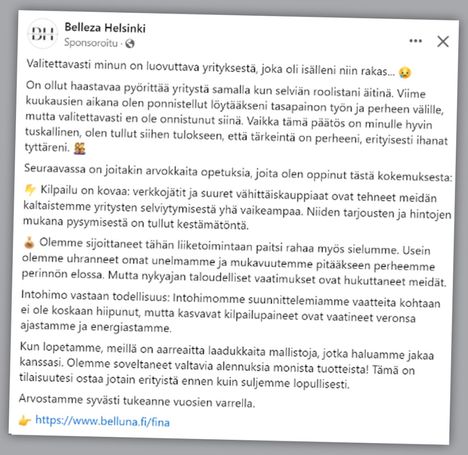 BH

Belleza Helsinki
Sponsoroitu ·

Valitettavasti minun on luovuttava yrityksestä, joka oli isälleni niin rakas... 😢

On ollut haastavaa pyörittää yritystä samalla kun selviän roolistani äitinä. Viime kuukausien aikana olen ponnistellut löytääkseni tasapainon työn ja perheen välille, mutta valitettavasti en ole onnistunut siinä. Vaikka tämä päätös on minulle hyvin tuskallinen, olen tullut siihen tulokseen, että tärkeintä on perheeni, erityisesti ihanat tyttäreni. 👭

Seuraavassa on joitakin arvokkaita opetuksia, joita olen oppinut tästä kokemuksesta:

👉 Kilpailu on kovaa: verkkojätit ja suuret vähittäiskauppiaat ovat tehneet meidän kaltaistemme yritysten selviytymisestä yhä vaikeampaa. Niiden tarjousten ja hintojen mukana pysymisestä on tullut kestämätöntä.

💰 Olemme sijoittaneet tähän liiketoimintaan paitsi rahaa myös sielumme. Usein olemme uhranneet omat unelmamme ja mukavuutemme pitääkseen perheemme perinnön elossa. Mutta nykyajan taloudelliset vaatimukset ovat hukuttaneet meidät.

Intohimo vastaan todellisuus: Intohimomme suunnittelemiamme vaatteita kohtaan ei ole koskaan hiipunut, mutta kasvavat kilpailupaineet ovat vaatineet veronsa ajastamme ja energiastamme.

Kun lopetamme, meillä on aarreaitta laadukkaita mallistoja, jotka haluamme jakaa kanssasi. Olemme soveltaneet valtavia alennuksia monista tuotteista! Tämä on tilaisuutesi ostaa jotain erityistä ennen kuin suljemme lopullisesti.

Arvostamme syvästi tukeanne vuosien varrella.

👉 https://www.belluna.fi/fina